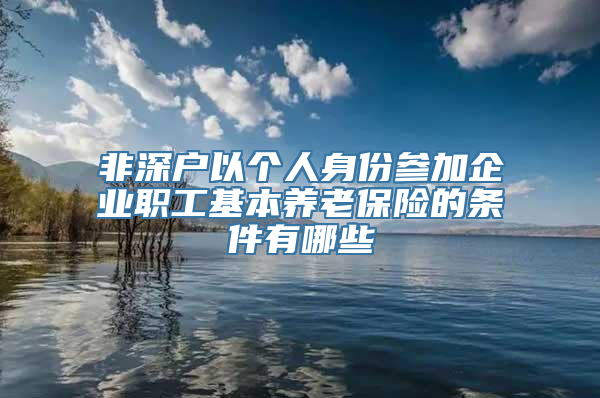 非深户以个人身份参加企业职工基本养老保险的条件有哪些